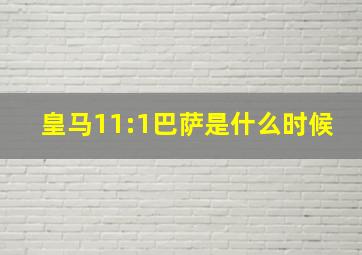 皇马11:1巴萨是什么时候